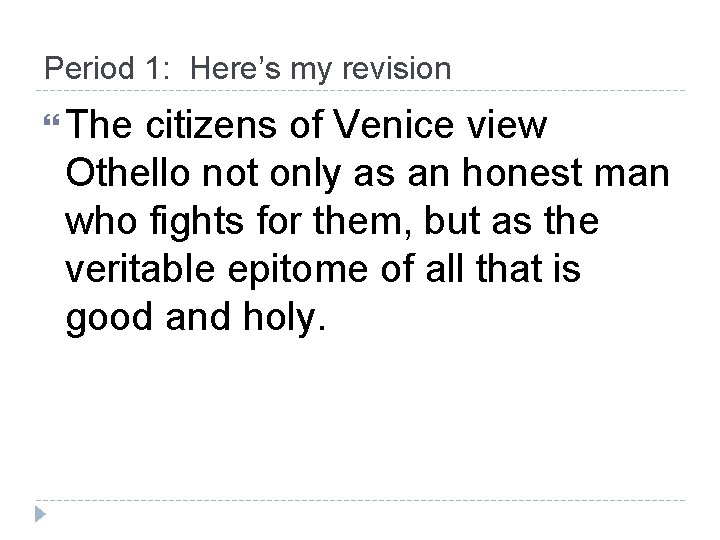 Period 1: Here's my revision

"The citizens of Venice view Othello not only as an honest man who fights for them, but as the veritable epitome of all that is good and holy.